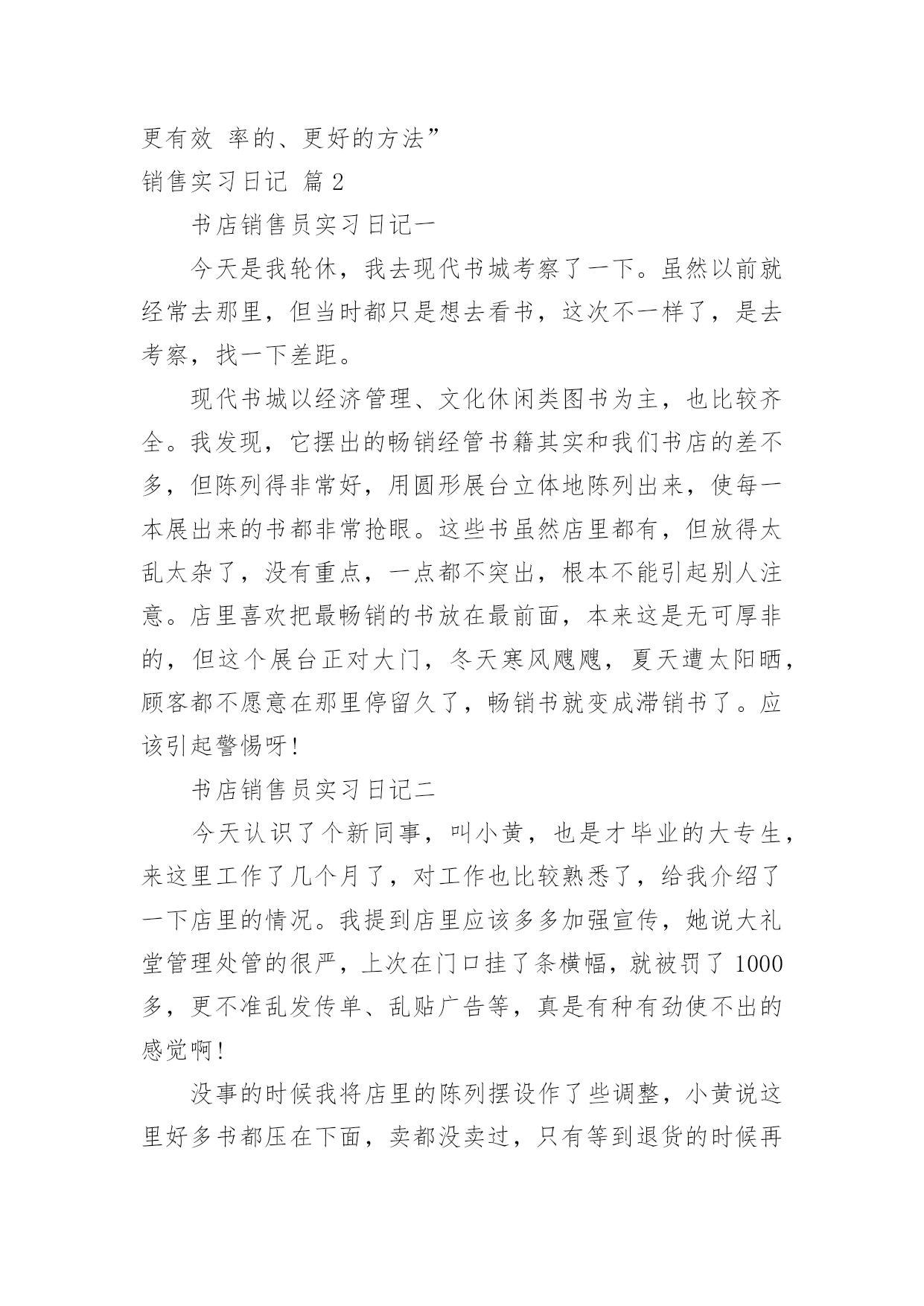 更有效 率的、更好的方法”

销售实习日记 篇 2

书店销售员实习日记一

今天是我轮休，我去现代书城考察了一下。虽然以前就经常去那里，但当时都只是想去看书，这次不一样了，是去考察，找一下差距。

现代书城以经济管理、文化休闲类图书为主，也比较齐全。我发现，它摆出的畅销经管书籍其实和我们书店的差不多，但陈列得非常好，用圆形展台立体地陈列出来，使每一本展出来的书都非常抢眼。这些书虽然店里都有，但放得太乱太杂了，没有重点，一点都不突出，根本不能引起别人注意。店里喜欢把最畅销的书放在最前面，本来这是无可厚非的，但这个展台正对大门，冬天寒风飕飕，夏天遭太阳晒，顾客都不愿意在那里停留久了，畅销书就变成滞销书了。应该引起警惕呀!

书店销售员实习日记二

今天认识了个新同事，叫小黄，也是才毕业的大专生，来这里工作了几个月了，对工作也比较熟悉了，给我介绍了一下店里的情况。我提到店里应该多多加强宣传，她说大礼堂管理处管的很严，上次在门口挂了条横幅，就被罚了 1000 多，更不准乱发传单、乱贴广告等，真是有种有劲使不出的感觉啊!

没事的时候我将店里的陈列摆设作了些调整，小黄说这里好多书都压在下面，卖都没卖过，只有等到退货的时候再